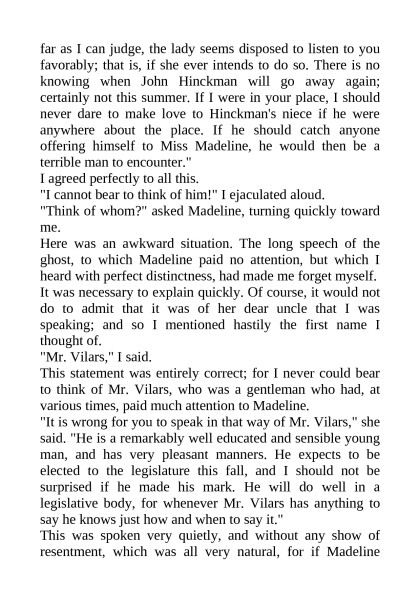 far as I can judge, the lady seems disposed to listen to you favorably; that is, if she ever intends to do so. There is no knowing when John Hinckman will go away again; certainly not this summer. If I were in your place, I should never dare to make love to Hinckman's niece if he were anywhere about the place. If he should catch anyone offering himself to Miss Madeline, he would then be a terrible man to encounter."

I agreed perfectly to all this.

"I cannot bear to think of him!" I ejaculated aloud.

"Think of whom?" asked Madeline, turning quickly toward me.

Here was an awkward situation. The long speech of the ghost, to which Madeline paid no attention, but which I heard with perfect distinctness, had made me forget myself. It was necessary to explain quickly. Of course, it would not do to admit that it was of her dear uncle that I was speaking; and so I mentioned hastily the first name I thought of.

"Mr. Vilars," I said.

This statement was entirely correct; for I never could bear to think of Mr. Vilars, who was a gentleman who had, at various times, paid much attention to Madeline.

"It is wrong for you to speak in that way of Mr. Vilars," she said. "He is a remarkably well educated and sensible young man, and has very pleasant manners. He expects to be elected to the legislature this fall, and I should not be surprised if he made his mark. He will do well in a legislative body, for whenever Mr. Vilars has anything to say he knows just how and when to say it."

This was spoken very quietly, and without any show of resentment, which was all very natural, for if Madeline